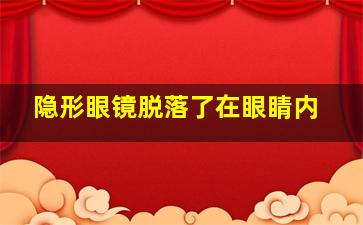 隐形眼镜脱落了在眼睛内